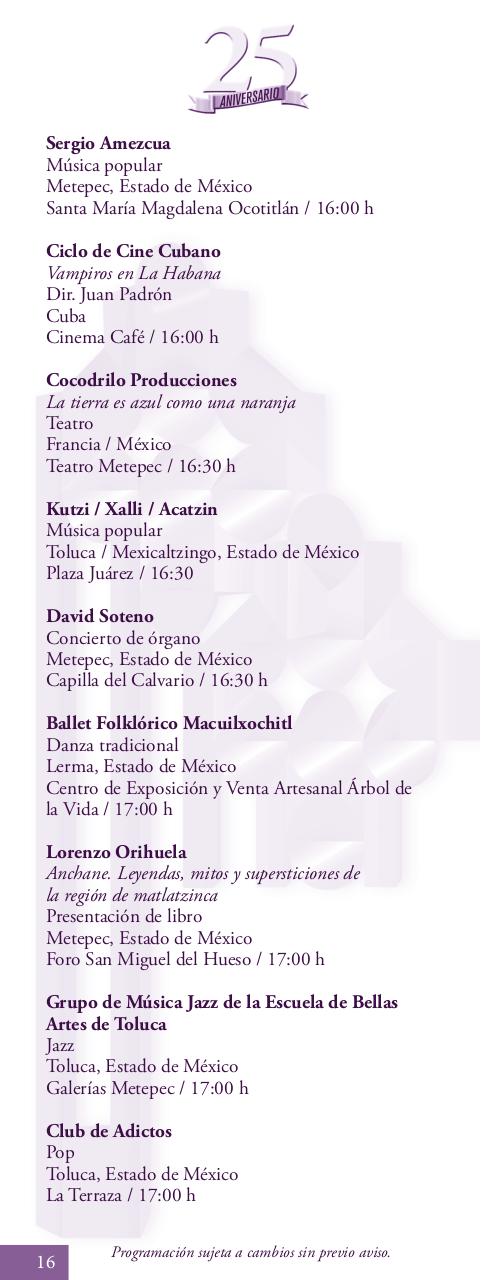 25
ANIVERSARIO

Sergio Amezcua
Música popular
Metepec, Estado de México
Santa María Magdalena Ocotitlán / 16:00 h

Ciclo de Cine Cubano
Vampiros en La Habana
Dir. Juan Padrón
Cuba
Cinema Café / 16:00 h

Cocodrilo Producciones
La tierra es azul como una naranja
Teatro
Francia / México
Teatro Metepec / 16:30 h

Kutzi / Xalli / Acatzin
Música popular
Toluca / Mexicaltzingo, Estado de México
Plaza Juárez / 16:30

David Soteno
Concierto de órgano
Metepec, Estado de México
Capilla del Calvario / 16:30 h

Ballet Folklórico Macuilxochitl
Danza tradicional
Lerma, Estado de México
Centro de Exposición y Venta Artesanal Árbol de la Vida / 17:00 h

Lorenzo Orihuela
Anchane. Leyendas, mitos y supersticiones de la región de matlatzinca
Presentación de libro
Metepec, Estado de México
Foro San Miguel del Hueso / 17:00 h

Grupo de Música Jazz de la Escuela de Bellas Artes de Toluca
Jazz
Toluca, Estado de México
Galerías Metepec / 17:00 h

Club de Adictos
Pop
Toluca, Estado de México
La Terraza / 17:00 h

16
Programación sujeta a cambios sin previo aviso.